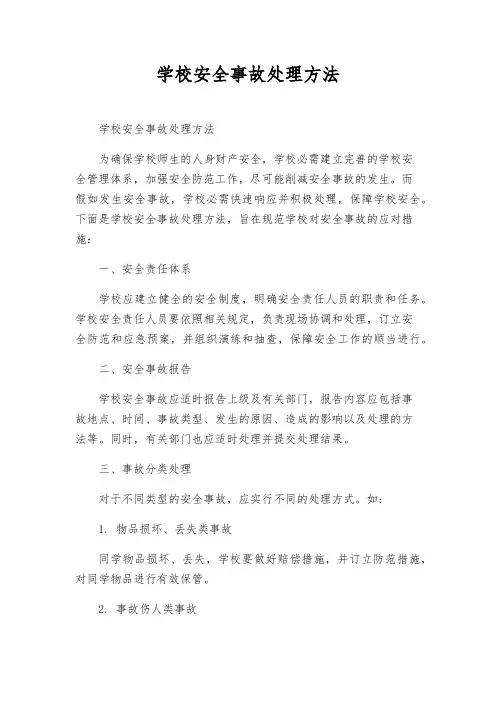 学校安全事故处理方法

学校安全事故处理方法

为确保学校师生的人身财产安全，学校必需建立完善的学校安全管理体系，加强安全防范工作，尽可能削减安全事故的发生。而假如发生安全事故，学校必需快速响应并积极处理，保障学校安全。下面是学校安全事故处理方法，旨在规范学校对安全事故的应对措施：

一、安全责任体系

学校应建立健全的安全制度，明确安全责任人员的职责和任务。学校安全责任人员要依照相关规定，负责现场协调和处理，订立安全防范和应急预案，并组织演练和抽查，保障安全工作的顺当进行。

二、安全事故报告

学校安全事故应适时报告上级及有关部门，报告内容应包括事故地点、时间、事故类型、发生的原因、造成的影响以及处理的方法等。同时，有关部门也应适时处理并提交处理结果。

三、事故分类处理

对于不同类型的安全事故，应实行不同的处理方式。如：

1. 物品损坏、丢失类事故

同学物品损坏、丢失，学校要做好赔偿措施，并订立防范措施，对同学物品进行有效保管。

2. 事故伤人类事故